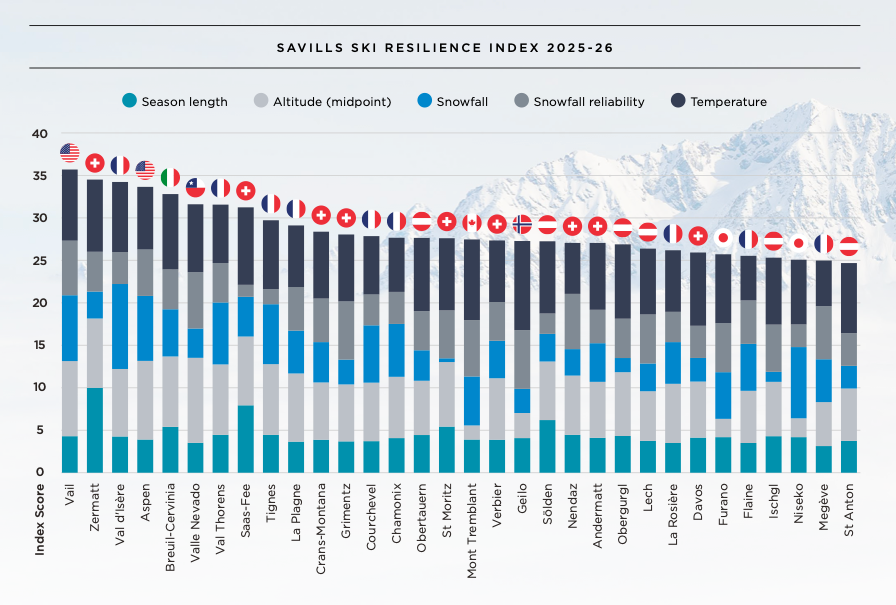 SAVILLS SKI RESILIENCE INDEX 2025-26

Season length
Altitude (midpoint)
Snowfall
Snowfall reliability
Temperature

40
35
30
25
20
15
10
5
0

Index Score

Vail
Zermatt
Val d'Isère
Aspen
Breuil-Cervinia
Valle Nevado
Val Thorens
Saas-Fee
Tignes
La Plagne
Crans-Montana
Grimentz
Courchevel
Chamonix
Obertauern
St Moritz
Mont Tremblant
Verbier
Geilo
Sölden
Nendaz
Andermatt
Obergurgl
Lech
La Rosière
Davos
Furano
Flaine
Ischgl
Niseko
Megève
St Anton